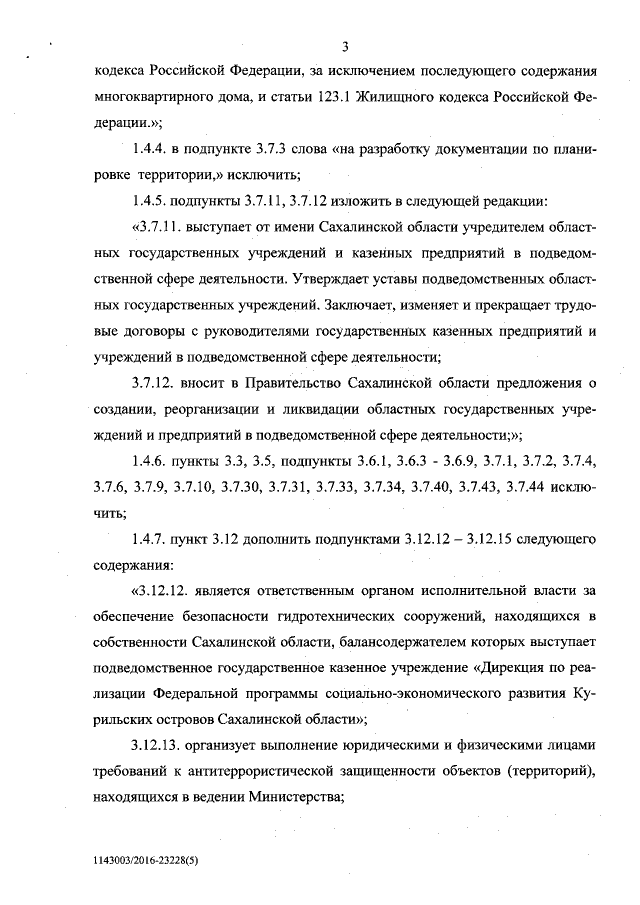 3

кодекса Российской Федерации, за исключением последующего содержания многоквартирного дома, и статьи 123.1 Жилищного кодекса Российской Федерации.»;

1.4.4. в подпункте 3.7.3 слова «на разработку документации по планировке территории,» исключить;

1.4.5. подпункты 3.7.11, 3.7.12 изложить в следующей редакции:

«3.7.11. выступает от имени Сахалинской области учредителем областных государственных учреждений и казенных предприятий в подведомственной сфере деятельности. Утверждает уставы подведомственных областных государственных учреждений. Заключает, изменяет и прекращает трудовые договоры с руководителями государственных казенных предприятий и учреждений в подведомственной сфере деятельности;

3.7.12. вносит в Правительство Сахалинской области предложения о создании, реорганизации и ликвидации областных государственных учреждений и предприятий в подведомственной сфере деятельности;»;

1.4.6. пункты 3.3, 3.5, подпункты 3.6.1, 3.6.3 - 3.6.9, 3.7.1, 3.7.2, 3.7.4, 3.7.6, 3.7.9, 3.7.10, 3.7.30, 3.7.31, 3.7.33, 3.7.34, 3.7.40, 3.7.43, 3.7.44 исключить;

1.4.7. пункт 3.12 дополнить подпунктами 3.12.12 – 3.12.15 следующего содержания:

«3.12.12. является ответственным органом исполнительной власти за обеспечение безопасности гидротехнических сооружений, находящихся в собственности Сахалинской области, балансодержателем которых выступает подведомственное государственное казенное учреждение «Дирекция по реализации Федеральной программы социально-экономического развития Курильских островов Сахалинской области»;

3.12.13. организует выполнение юридическими и физическими лицами требований к антитеррористической защищенности объектов (территорий), находящихся в ведении Министерства;

1143003/2016-23228(5)